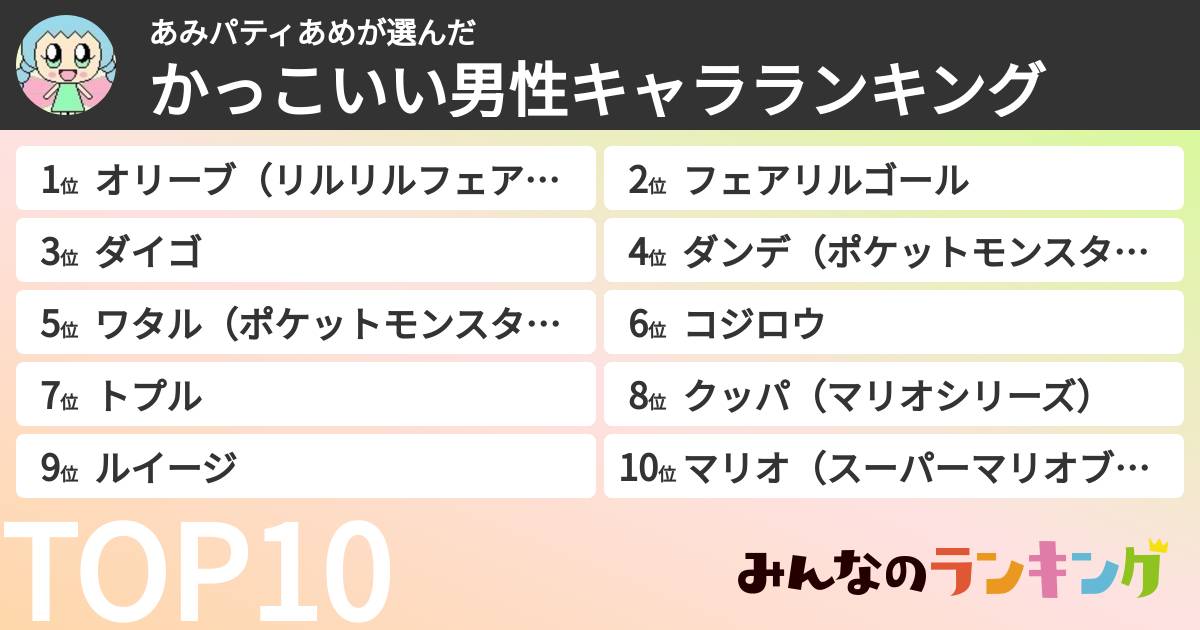 あみパティあめが選んだ
かっこいい男性キャラランキング

1位 オリーブ（リルリルフェア…
2位 フェアリルゴール
3位 ダイゴ
4位 ダンデ（ポケットモンスタ…
5位 ワタル（ポケットモンスタ…
6位 コジロウ
7位 トプル
8位 クッパ（マリオシリーズ）
9位 ルイージ
10位 マリオ（スーパーマリオブ…

TOP10

みんなのランキング